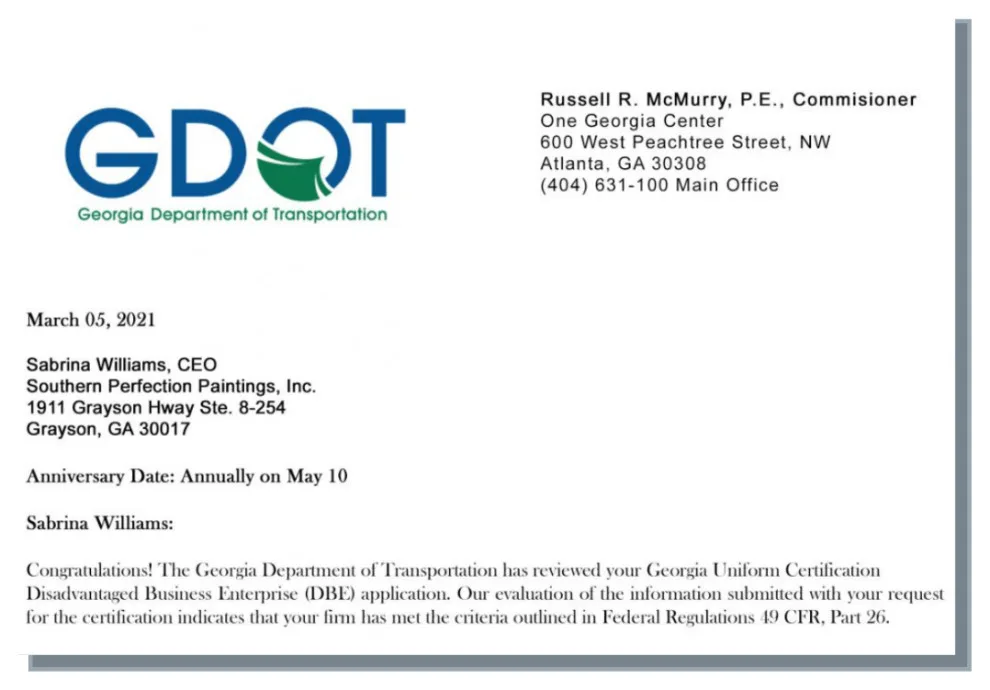 GDOT
Georgia Department of Transportation

Russell R. McMurry, P.E., Commisioner
One Georgia Center
600 West Peachtree Street, NW
Atlanta, GA 30308
(404) 631-100 Main Office

March 05, 2021

Sabrina Williams, CEO
Southern Perfection Paintings, Inc.
1911 Grayson Hway Ste. 8-254
Grayson, GA 30017

Anniversary Date: Annually on May 10

Sabrina Williams:

Congratulations! The Georgia Department of Transportation has reviewed your Georgia Uniform Certification Disadvantaged Business Enterprise (DBE) application. Our evaluation of the information submitted with your request for the certification indicates that your firm has met the criteria outlined in Federal Regulations 49 CFR, Part 26.